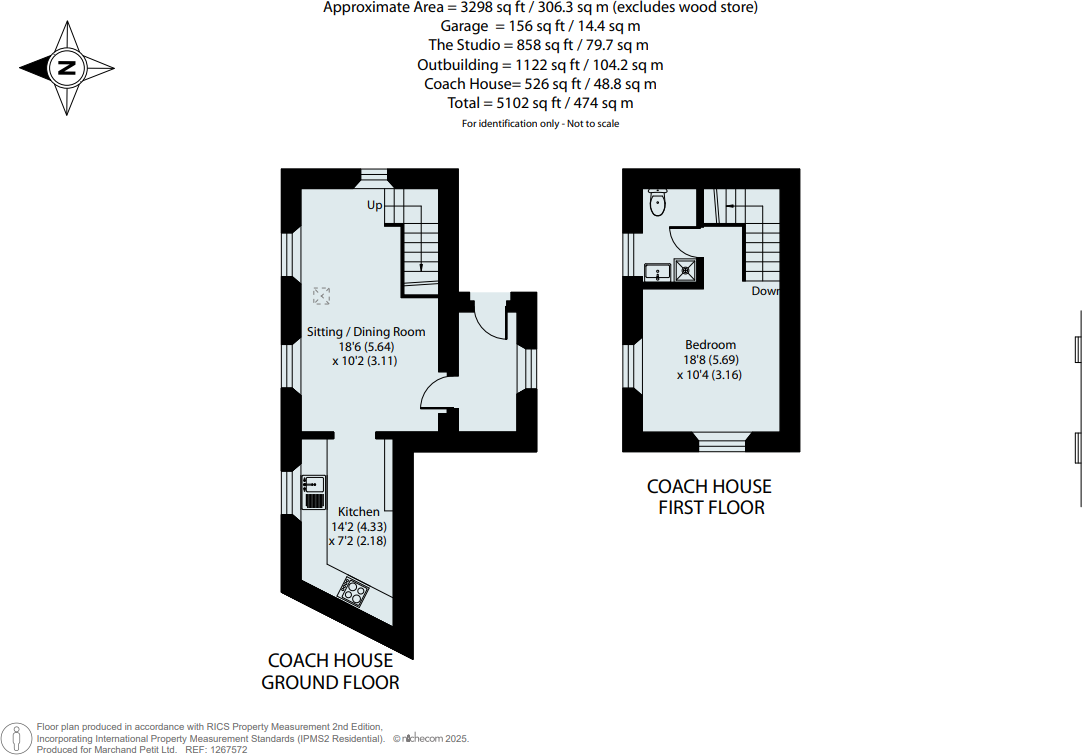 Approximate Area = 3298 sq ft / 306.3 sq m (excludes wood store)
Garage = 156 sq ft / 14.4 sq m
The Studio = 858 sq ft / 79.7 sq m
Outbuilding = 1122 sq ft / 104.2 sq m
Coach House= 526 sq ft / 48.8 sq m
Total = 5102 sq ft / 474 sq m
For identification only - Not to scale

N

Up

Sitting / Dining Room
18'6 (5.64)
x 10'2 (3.11)

Kitchen
14'2 (4.33)
x 7'2 (2.18)

COACH HOUSE
GROUND FLOOR

Down

Bedroom
18'8 (5.69)
x 10'4 (3.16)

COACH HOUSE
FIRST FLOOR

Floor plan produced in accordance with RICS Property Measurement 2nd Edition,
Incorporating International Property Measurement Standards (IPMS2 Residential). © nichecom 2025.
Produced for Marchand Petit Ltd. REF: 1267572